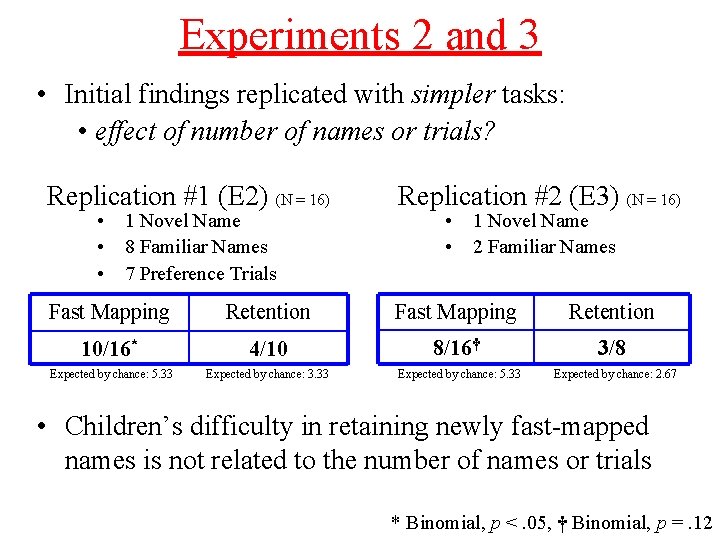 Experiments 2 and 3

• Initial findings replicated with simpler tasks:
• effect of number of names or trials?

Replication #1 (E2) (N = 16)
• 1 Novel Name
• 8 Familiar Names
• 7 Preference Trials

| Fast Mapping | Retention |
|---|---|
| 10/16$^{*}$ | 4/10 |

Expected by chance: 5.33 Expected by chance: 3.33

Replication #2 (E3) (N = 16)
• 1 Novel Name
• 2 Familiar Names

| Fast Mapping | Retention |
|---|---|
| 8/16$^{†}$ | 3/8 |

Expected by chance: 5.33 Expected by chance: 2.67

• Children's difficulty in retaining newly fast-mapped names is not related to the number of names or trials

* Binomial, p < .05, † Binomial, p = .12